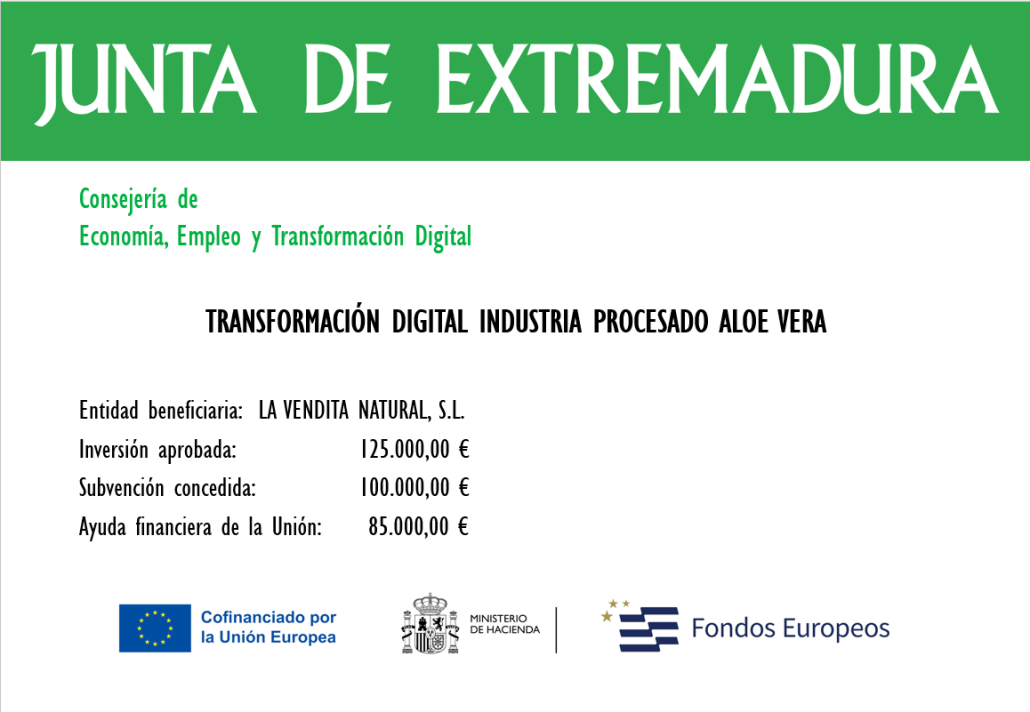 JUNTA DE EXTREMADURA

Consejería de
Economía, Empleo y Transformación Digital

TRANSFORMACIÓN DIGITAL INDUSTRIA PROCESADO ALOE VERA

Entidad beneficiaria: LA VENDITA NATURAL, S.L.
Inversión aprobada: 125.000,00 €
Subvención concedida: 100.000,00 €
Ayuda financiera de la Unión: 85.000,00 €

Cofinanciado por
la Unión Europea

MINISTERIO
DE HACIENDA

Fondos Europeos